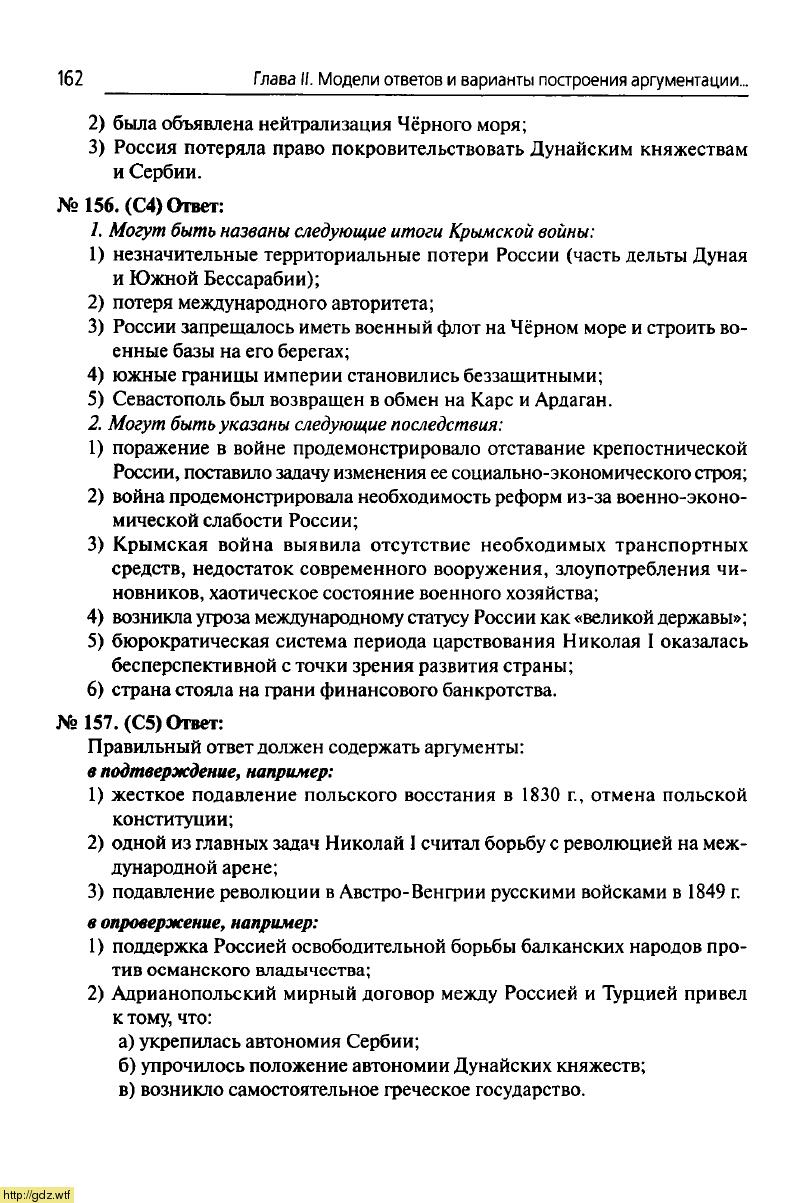 162 Глава II. Модели ответов и варианты построения аргументации...

2) была объявлена нейтрализация Чёрного моря;
3) Россия потеряла право покровительствовать Дунайским княжествам и Сербии.

№ 156. (С4) Ответ:
1. Могут быть названы следующие итоги Крымской войны:
1) незначительные территориальные потери России (часть дельты Дуная и Южной Бессарабии);
2) потеря международного авторитета;
3) России запрещалось иметь военный флот на Чёрном море и строить военные базы на его берегах;
4) южные границы империи становились беззащитными;
5) Севастополь был возвращен в обмен на Карс и Ардаган.
2. Могут быть указаны следующие последствия:
1) поражение в войне продемонстрировало отставание крепостнической России, поставило задачу изменения ее социально-экономического строя;
2) война продемонстрировала необходимость реформ из-за военно-экономической слабости России;
3) Крымская война выявила отсутствие необходимых транспортных средств, недостаток современного вооружения, злоупотребления чиновников, хаотическое состояние военного хозяйства;
4) возникла угроза международному статусу России как «великой державы»;
5) бюрократическая система периода царствования Николая I оказалась бесперспективной с точки зрения развития страны;
6) страна стояла на грани финансового банкротства.

№ 157. (С5) Ответ:
Правильный ответ должен содержать аргументы:
в подтверждение, например:
1) жесткое подавление польского восстания в 1830 г., отмена польской конституции;
2) одной из главных задач Николай I считал борьбу с революцией на международной арене;
3) подавление революции в Австро-Венгрии русскими войсками в 1849 г.
в опровержение, например:
1) поддержка Россией освободительной борьбы балканских народов против османского владычества;
2) Адрианопольский мирный договор между Россией и Турцией привел к тому, что:
а) укрепилась автономия Сербии;
б) упрочилось положение автономии Дунайских княжеств;
в) возникло самостоятельное греческое государство.

http://gdz.wtf